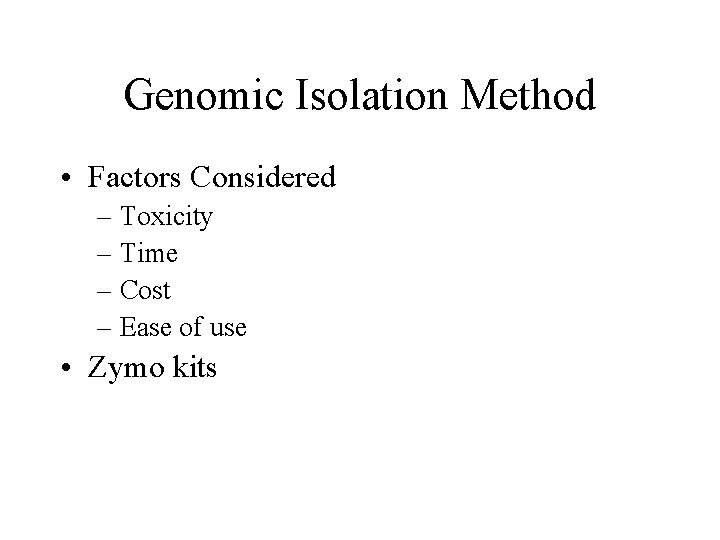 Genomic Isolation Method

• Factors Considered
– Toxicity
– Time
– Cost
– Ease of use
• Zymo kits